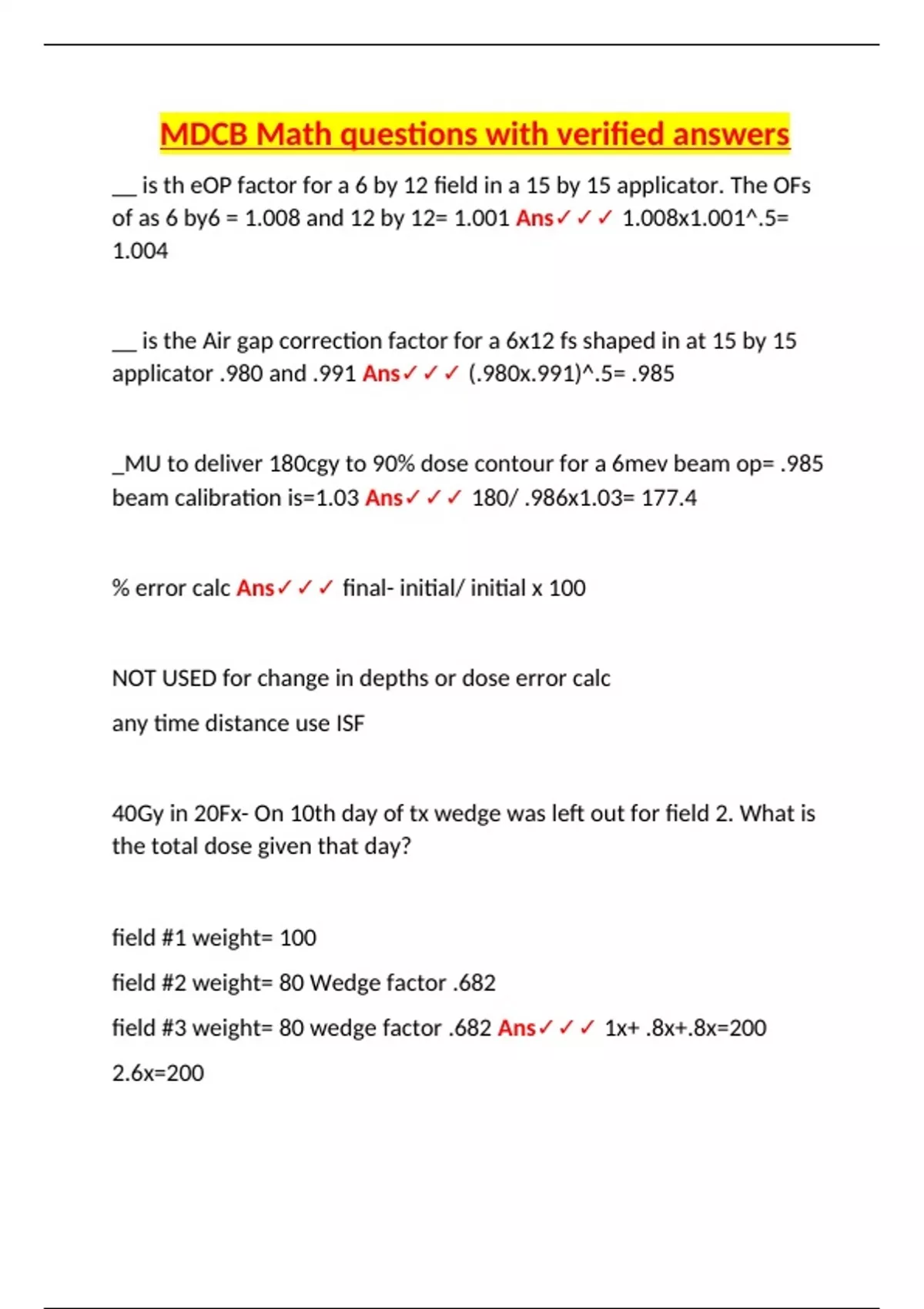 MDCB Math questions with verified answers

__ is th eOP factor for a 6 by 12 field in a 15 by 15 applicator. The OFs of as 6 by6 = 1.008 and 12 by 12= 1.001 Ans✓✓✓ 1.008x1.001^.5= 1.004

__ is the Air gap correction factor for a 6x12 fs shaped in at 15 by 15 applicator .980 and .991 Ans✓✓✓ (.980x.991)^.5= .985

_MU to deliver 180cgy to 90% dose contour for a 6mev beam op= .985 beam calibration is=1.03 Ans✓✓✓ 180/ .986x1.03= 177.4

% error calc Ans✓✓✓ final- initial/ initial x 100

NOT USED for change in depths or dose error calc

any time distance use ISF

40Gy in 20Fx- On 10th day of tx wedge was left out for field 2. What is the total dose given that day?

field #1 weight= 100

field #2 weight= 80 Wedge factor .682

field #3 weight= 80 wedge factor .682 Ans✓✓✓ 1x+ .8x+.8x=200

2.6x=200